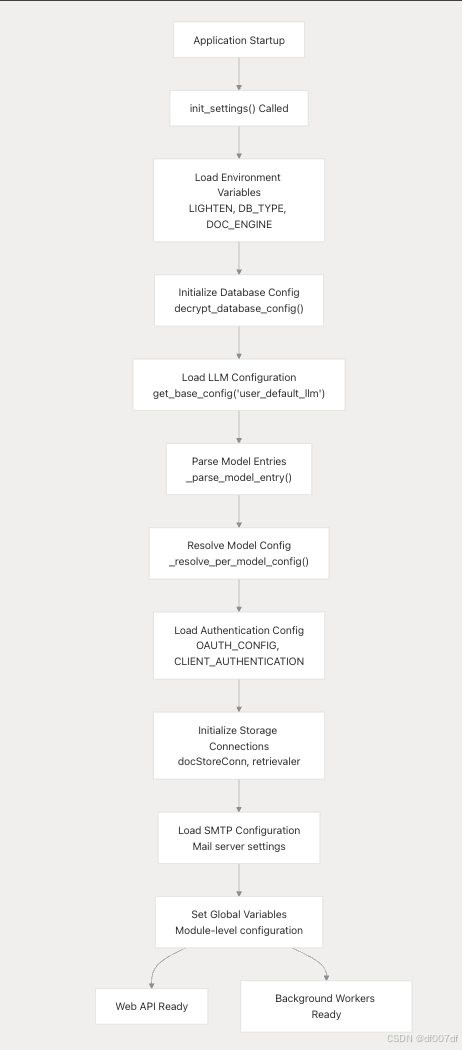 Application Startup

init_settings() Called

Load Environment Variables LIGHTEN, DB_TYPE, DOC_ENGINE

Initialize Database Config decrypt_database_config()

Load LLM Configuration get_base_config('user_default_llm')

Parse Model Entries _parse_model_entry()

Resolve Model Config _resolve_per_model_config()

Load Authentication Config OAUTH_CONFIG, CLIENT_AUTHENTICATION

Initialize Storage Connections docStoreConn, retrievaler

Load SMTP Configuration Mail server settings

Set Global Variables Module-level configuration

Web API Ready

Background Workers Ready

CSDN @df007df